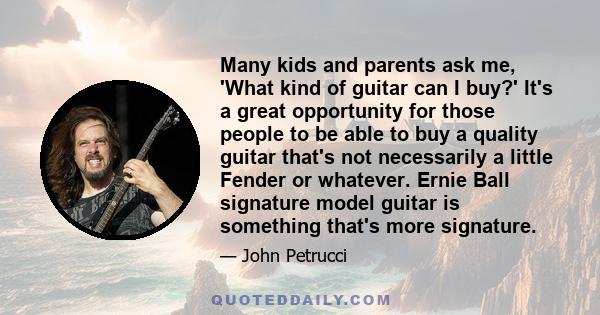 Many kids and parents ask me, 'What kind of guitar can I buy?' It's a great opportunity for those people to be able to buy a quality guitar that's not necessarily a little Fender or whatever. Ernie Ball signature model guitar is something that's more signature.

— John Petrucci

QUOTEDDAILY.COM